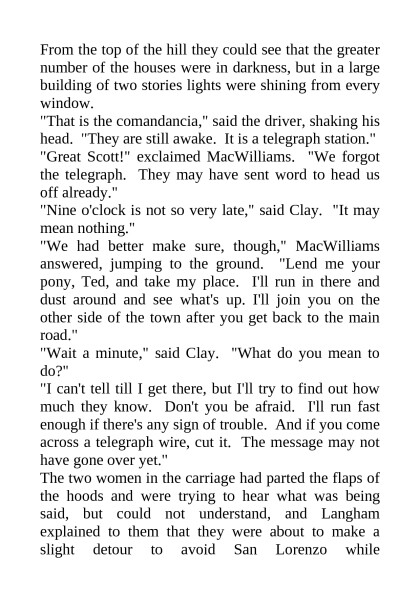 From the top of the hill they could see that the greater number of the houses were in darkness, but in a large building of two stories lights were shining from every window.
"That is the comandancia," said the driver, shaking his head. "They are still awake. It is a telegraph station."
"Great Scott!" exclaimed MacWilliams. "We forgot the telegraph. They may have sent word to head us off already."
"Nine o'clock is not so very late," said Clay. "It may mean nothing."
"We had better make sure, though," MacWilliams answered, jumping to the ground. "Lend me your pony, Ted, and take my place. I'll run in there and dust around and see what's up. I'll join you on the other side of the town after you get back to the main road."
"Wait a minute," said Clay. "What do you mean to do?"
"I can't tell till I get there, but I'll try to find out how much they know. Don't you be afraid. I'll run fast enough if there's any sign of trouble. And if you come across a telegraph wire, cut it. The message may not have gone over yet."
The two women in the carriage had parted the flaps of the hoods and were trying to hear what was being said, but could not understand, and Langham explained to them that they were about to make a slight detour to avoid San Lorenzo while